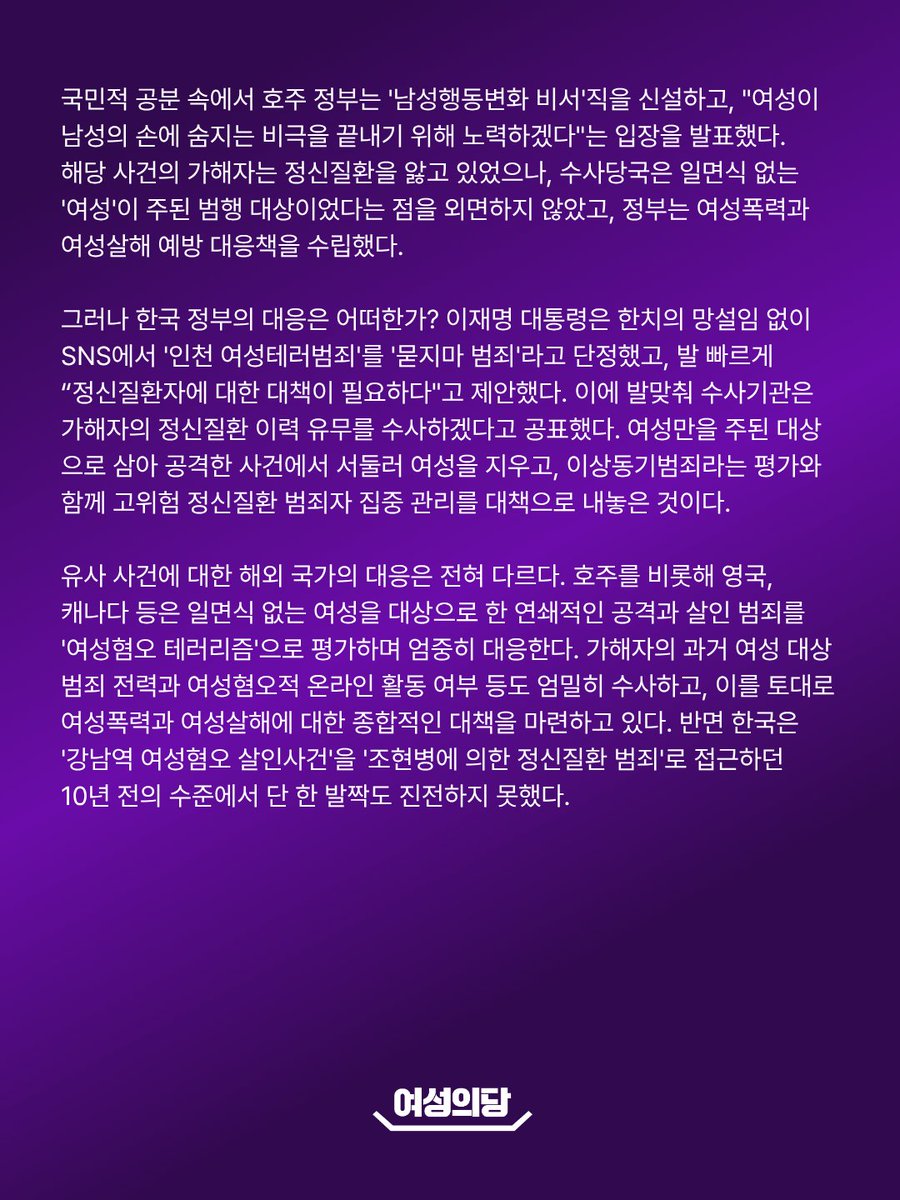 국민적 공분 속에서 호주 정부는 '남성행동변화 비서'직을 신설하고, "여성이 남성의 손에 숨지는 비극을 끝내기 위해 노력하겠다"는 입장을 발표했다. 해당 사건의 가해자는 정신질환을 앓고 있었으나, 수사당국은 일면식 없는 '여성'이 주된 범행 대상이었다는 점을 외면하지 않았고, 정부는 여성폭력과 여성살해 예방 대응책을 수립했다.

그러나 한국 정부의 대응은 어떠한가? 이재명 대통령은 한치의 망설임 없이 SNS에서 '인천 여성테러범죄'를 '묻지마 범죄'라고 단정했고, 발 빠르게 "정신질환자에 대한 대책이 필요하다"고 제안했다. 이에 발맞춰 수사기관은 가해자의 정신질환 이력 유무를 수사하겠다고 공표했다. 여성만을 주된 대상으로 삼아 공격한 사건에서 서둘러 여성을 지우고, 이상동기범죄라는 평가와 함께 고위험 정신질환 범죄자 집중 관리를 대책으로 내놓은 것이다.

유사 사건에 대한 해외 국가의 대응은 전혀 다르다. 호주를 비롯해 영국, 캐나다 등은 일면식 없는 여성을 대상으로 한 연쇄적인 공격과 살인 범죄를 '여성혐오 테러리즘'으로 평가하며 엄중히 대응한다. 가해자의 과거 여성 대상 범죄 전력과 여성혐오적 온라인 활동 여부 등도 엄밀히 수사하고, 이를 토대로 여성폭력과 여성살해에 대한 종합적인 대책을 마련하고 있다. 반면 한국은 '강남역 여성혐오 살인사건'을 '조현병에 의한 정신질환 범죄'로 접근하던 10년 전의 수준에서 단 한 발짝도 진전하지 못했다.

여성의당